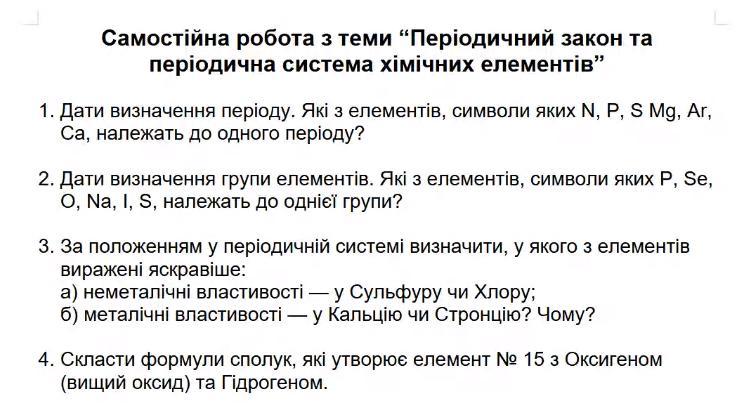 Самостійна робота з теми "Періодичний закон та періодична система хімічних елементів"

1. Дати визначення періоду. Які з елементів, символи яких N, P, S Mg, Ar, Ca, належать до одного періоду?

2. Дати визначення групи елементів. Які з елементів, символи яких P, Se, O, Na, I, S, належать до однієї групи?

3. За положенням у періодичній системі визначити, у якого з елементів виражені яскравіше:
а) неметалічні властивості — у Сульфуру чи Хлору;
б) металічні властивості — у Кальцію чи Стронцію? Чому?

4. Скласти формули сполук, які утворює елемент № 15 з Оксигеном (вищий оксид) та Гідрогеном.